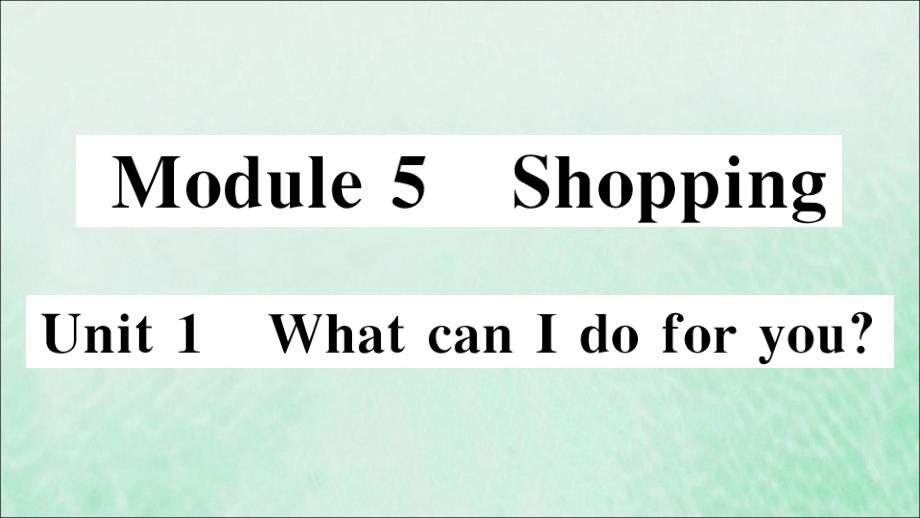 Module 5 Shopping

Unit 1 What can I do for you?